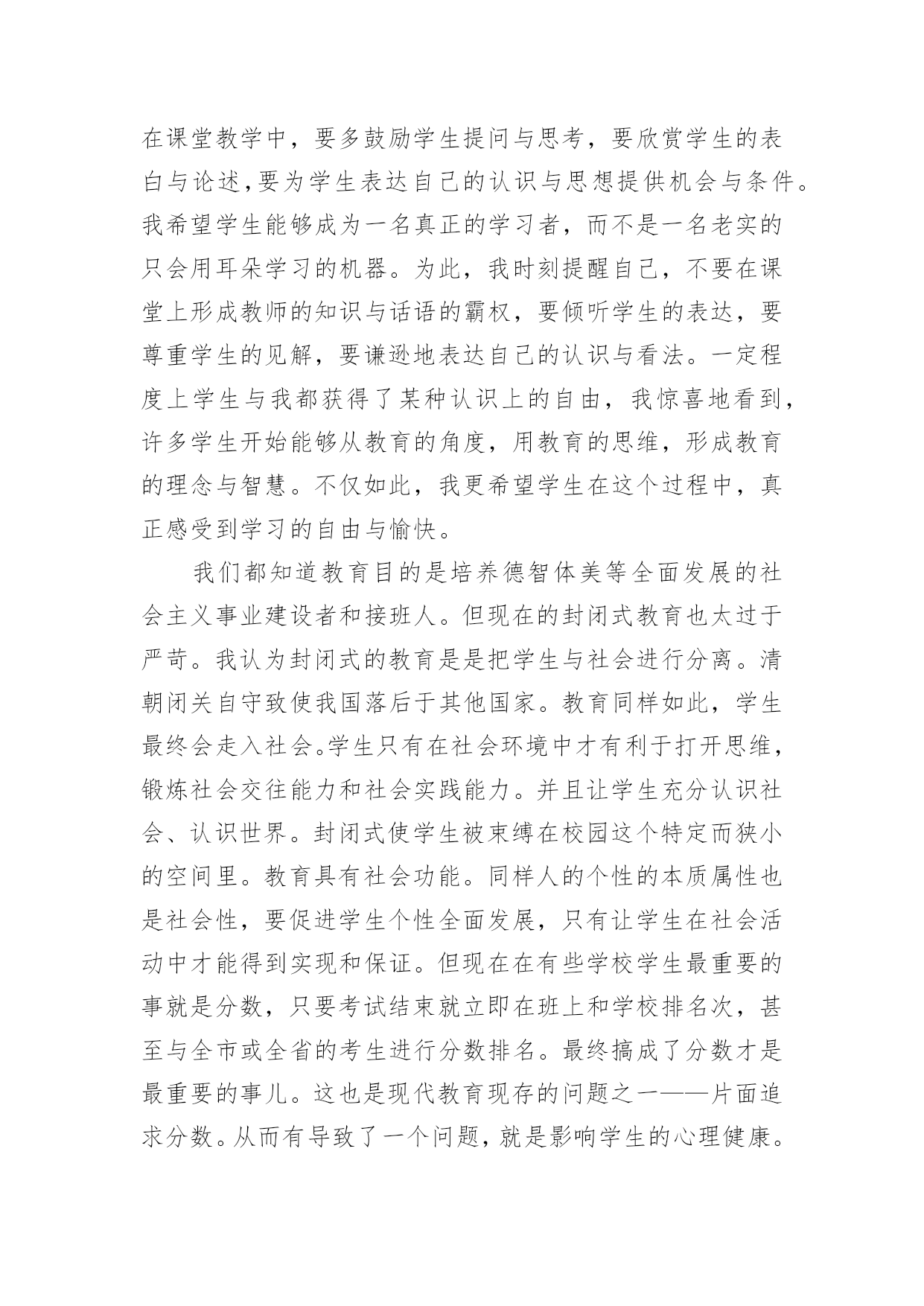 在课堂教学中，要多鼓励学生提问与思考，要欣赏学生的表白与论述，要为学生表达自己的认识与思想提供机会与条件。我希望学生能够成为一名真正的学习者，而不是一名老实的只会用耳朵学习的机器。为此，我时刻提醒自己，不要在课堂上形成教师的知识与话语的霸权，要倾听学生的表达，要尊重学生的见解，要谦逊地表达自己的认识与看法。一定程度上学生与我都获得了某种认识上的自由，我惊喜地看到，许多学生开始能够从教育的角度，用教育的思维，形成教育的理念与智慧。不仅如此，我更希望学生在这个过程中，真正感受到学习的自由与愉快。

我们都知道教育目的是培养德智体美等全面发展的社会主义事业建设者和接班人。但现在的封闭式教育也太过于严苛。我认为封闭式的教育是是把学生与社会进行分离。清朝闭关自守致使我国落后于其他国家。教育同样如此，学生最终会走入社会。学生只有在社会环境中才有利于打开思维，锻炼社会交往能力和社会实践能力。并且让学生充分认识社会、认识世界。封闭式使学生被束缚在校园这个特定而狭小的空间里。教育具有社会功能。同样人的个性的本质属性也是社会性，要促进学生个性全面发展，只有让学生在社会活动中才能得到实现和保证。但现在在有些学校学生最重要的事就是分数，只要考试结束就立即在班上和学校排名次，甚至与全市或全省的考生进行分数排名。最终搞成了分数才是最重要的事儿。这也是现代教育现存的问题之一——片面追求分数。从而有导致了一个问题，就是影响学生的心理健康。